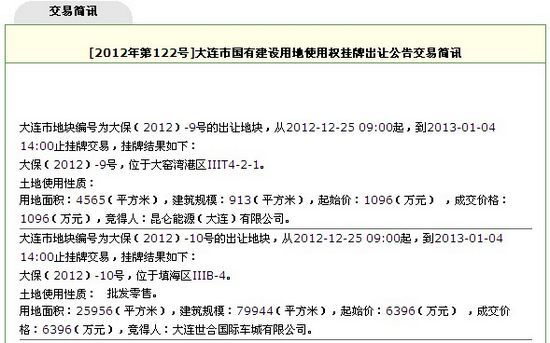 交易简讯

[2012年第122号]大连市国有建设用地使用权挂牌出让公告交易简讯

大连市地块编号为大保（2012）-9号的出让地块，从2012-12-25 09:00起，到2013-01-04 14:00止挂牌交易，挂牌结果如下：
大保（2012）-9号，位于大窑湾港区IIIT4-2-1。
土地使用性质：
用地面积：4565（平方米），建筑规模：913（平方米），起始价：1096（万元），成交价格：1096（万元），竞得人：昆仑能源（大连）有限公司。

大连市地块编号为大保（2012）-10号的出让地块，从2012-12-25 09:00起，到2013-01-04 14:00止挂牌交易，挂牌结果如下：
大保（2012）-10号，位于填海区IIIB-4。
土地使用性质： 批发零售。
用地面积：25956（平方米），建筑规模：79944（平方米），起始价：6396（万元），成交价格：6396（万元），竞得人：大连世合国际车城有限公司。